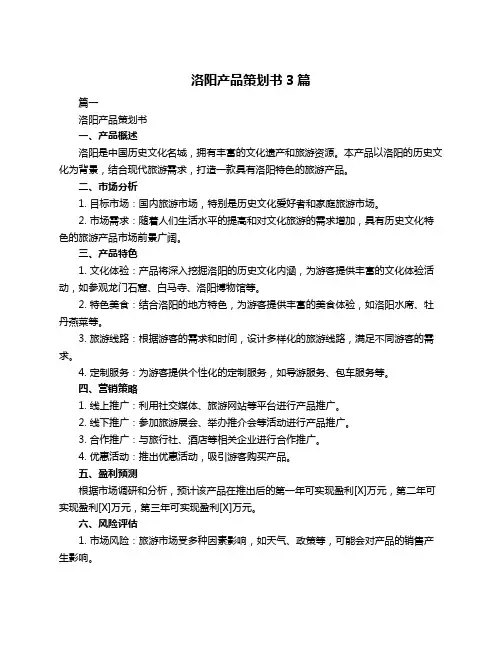 洛阳产品策划书 3 篇

篇一

洛阳产品策划书

一、产品概述

洛阳是中国历史文化名城，拥有丰富的文化遗产和旅游资源。本产品以洛阳的历史文化为背景，结合现代旅游需求，打造一款具有洛阳特色的旅游产品。

二、市场分析

1. 目标市场：国内旅游市场，特别是历史文化爱好者和家庭旅游市场。

2. 市场需求：随着人们生活水平的提高和对文化旅游的需求增加，具有历史文化特色的旅游产品市场前景广阔。

三、产品特色

1. 文化体验：产品将深入挖掘洛阳的历史文化内涵，为游客提供丰富的文化体验活动，如参观龙门石窟、白马寺、洛阳博物馆等。

2. 特色美食：结合洛阳的地方特色，为游客提供丰富的美食体验，如洛阳水席、牡丹燕菜等。

3. 旅游线路：根据游客的需求和时间，设计多样化的旅游线路，满足不同游客的需求。

4. 定制服务：为游客提供个性化的定制服务，如导游服务、包车服务等。

四、营销策略

1. 线上推广：利用社交媒体、旅游网站等平台进行产品推广。

2. 线下推广：参加旅游展会、举办推介会等活动进行产品推广。

3. 合作推广：与旅行社、酒店等相关企业进行合作推广。

4. 优惠活动：推出优惠活动，吸引游客购买产品。

五、盈利预测

根据市场调研和分析，预计该产品在推出后的第一年可实现盈利[X]万元，第二年可实现盈利[X]万元，第三年可实现盈利[X]万元。

六、风险评估

1. 市场风险：旅游市场受多种因素影响，如天气、政策等，可能会对产品的销售产生影响。